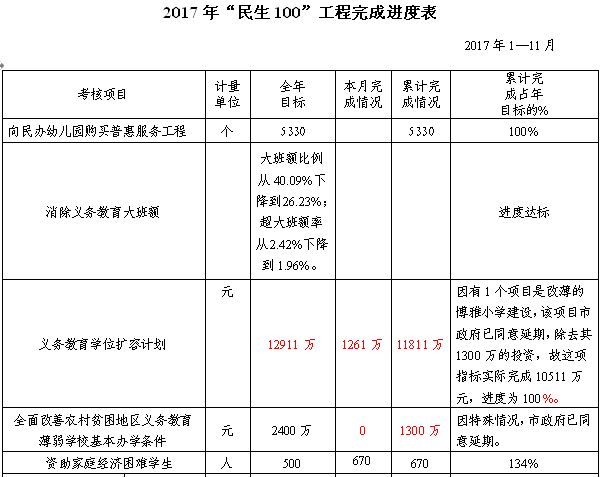 2017 年“民生 100”工程完成进度表

2017 年 1—11 月

| 考核项目 | 计量单位 | 全年目标 | 本月完成情况 | 累计完成情况 | 累计完成占年目标的% |
|---|---|---|---|---|---|
| 向民办幼儿园购买普惠服务工程 | 个 | 5330 | | 5330 | 100% |
| 消除义务教育大班额 | | 大班额比例从 40.09%下降到26.23%；超大班额率从2.42%下降到 1.96%。 | | | 进度达标 |
| 义务教育学位扩容计划 | 元 | 12911 万 | 1261 万 | 11811 万 | 因有 1 个项目是改薄的博雅小学建设，该项目市政府已同意延期，除去其 1300 万的投资，故这项指标实际完成 10511 万元，进度为 100%。 |
| 全面改善农村贫困地区义务教育薄弱学校基本办学条件 | 元 | 2400 万 | 0 | 1300 万 | 因特殊情况，市政府已同意延期。 |
| 资助家庭经济困难学生 | 人 | 500 | 670 | 670 | 134% |